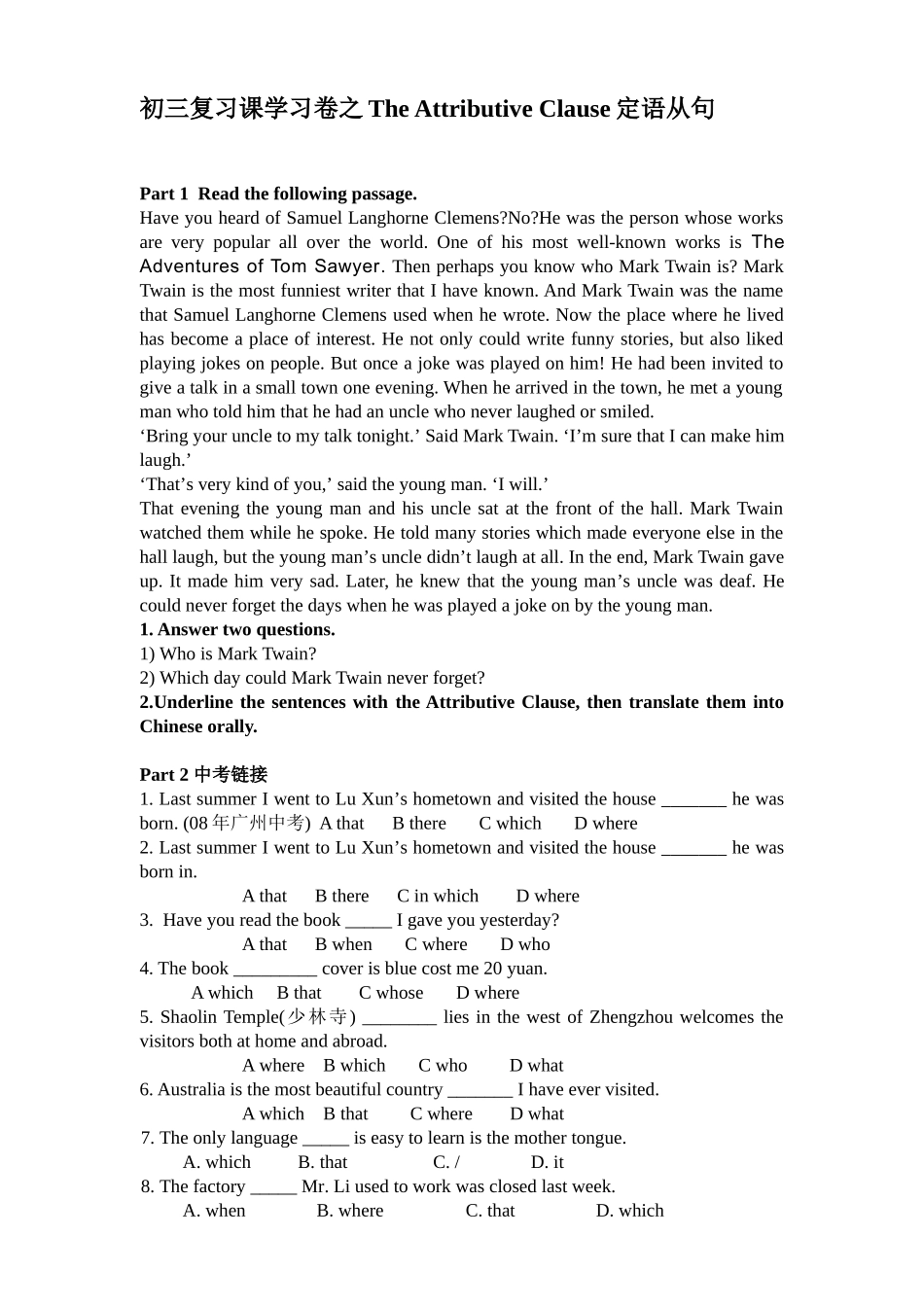 初三复习课学习卷之 The Attributive Clause 定语从句

Part 1 Read the following passage.
Have you heard of Samuel Langhorne Clemens?No?He was the person whose works are very popular all over the world. One of his most well-known works is The Adventures of Tom Sawyer. Then perhaps you know who Mark Twain is? Mark Twain is the most funniest writer that I have known. And Mark Twain was the name that Samuel Langhorne Clemens used when he wrote. Now the place where he lived has become a place of interest. He not only could write funny stories, but also liked playing jokes on people. But once a joke was played on him! He had been invited to give a talk in a small town one evening. When he arrived in the town, he met a young man who told him that he had an uncle who never laughed or smiled.
‘Bring your uncle to my talk tonight.’ Said Mark Twain. ‘I’m sure that I can make him laugh.’
‘That’s very kind of you,’ said the young man. ‘I will.’
That evening the young man and his uncle sat at the front of the hall. Mark Twain watched them while he spoke. He told many stories which made everyone else in the hall laugh, but the young man’s uncle didn’t laugh at all. In the end, Mark Twain gave up. It made him very sad. Later, he knew that the young man’s uncle was deaf. He could never forget the days when he was played a joke on by the young man.
1. Answer two questions.
1) Who is Mark Twain?
2) Which day could Mark Twain never forget?
2.Underline the sentences with the Attributive Clause, then translate them into Chinese orally.

Part 2 中考链接
1. Last summer I went to Lu Xun’s hometown and visited the house _______ he was born. (08 年广州中考) A that B there C which D where
2. Last summer I went to Lu Xun’s hometown and visited the house _______ he was born in.
A that B there C in which D where
3. Have you read the book _____ I gave you yesterday?
A that B when C where D who
4. The book _________ cover is blue cost me 20 yuan.
A which B that C whose D where
5. Shaolin Temple(少林寺) ________ lies in the west of Zhengzhou welcomes the visitors both at home and abroad.
A where B which C who D what
6. Australia is the most beautiful country _______ I have ever visited.
A which B that C where D what
7. The only language _____ is easy to learn is the mother tongue.
A. which B. that C. / D. it
8. The factory _____ Mr. Li used to work was closed last week.
A. when B. where C. that D. which